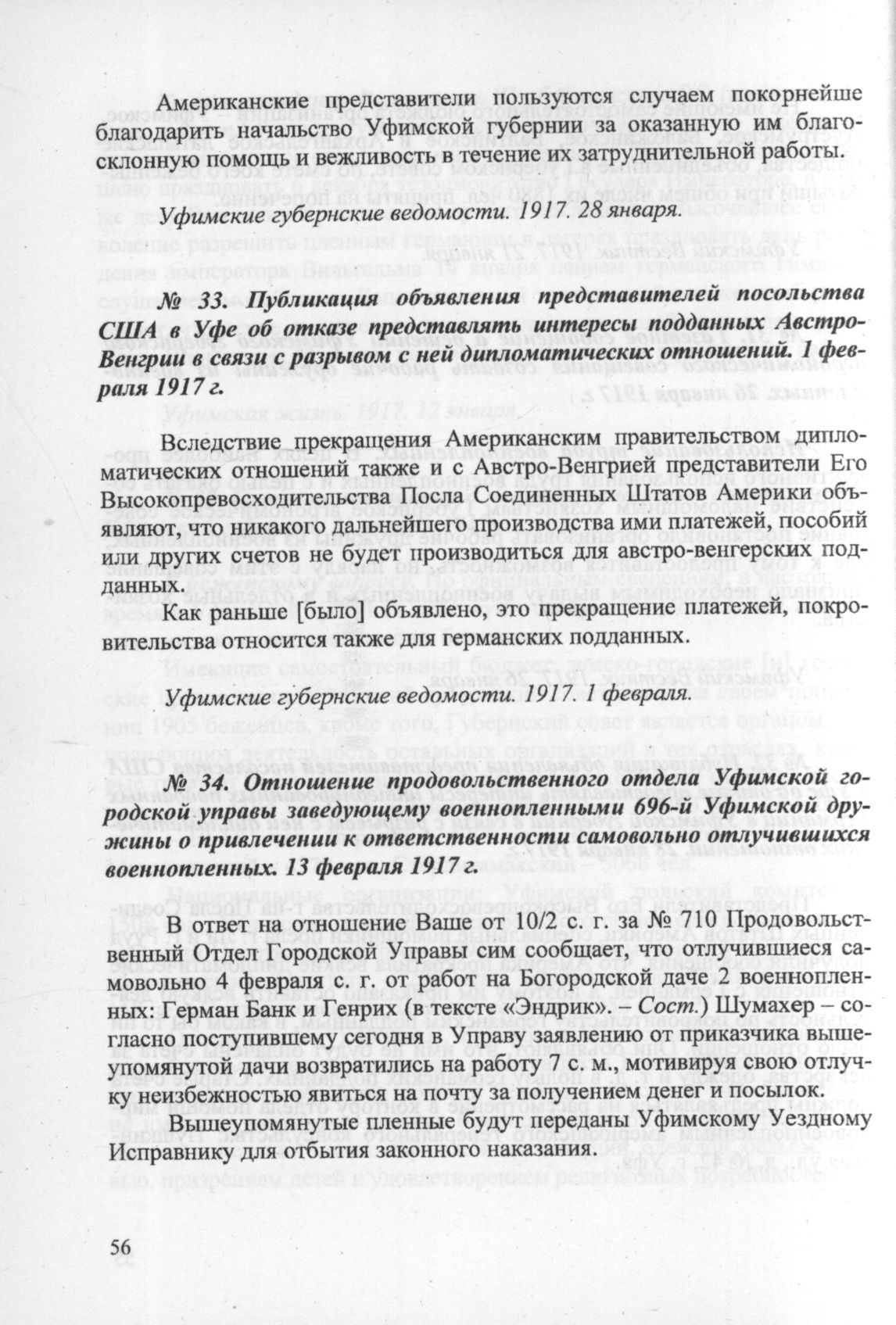 Американские представители пользуются случаем покорнейше благодарить начальство Уфимской губернии за оказанную им благосклонную помощь и вежливость в течение их затруднительной работы.

Уфимские губернские ведомости. 1917. 28 января.

№ 33. Публикация объявления представителей посольства США в Уфе об отказе представлять интересы подданных Австро-Венгрии в связи с разрывом с ней дипломатических отношений. 1 февраля 1917 г.

Вследствие прекращения Американским правительством дипломатических отношений также и с Австро-Венгрией представители Его Высокопревосходительства Посла Соединенных Штатов Америки объявляют, что никакого дальнейшего производства ими платежей, пособий или других счетов не будет производиться для австро-венгерских подданных.

Как раньше [было] объявлено, это прекращение платежей, покровительства относится также для германских подданных.

Уфимские губернские ведомости. 1917. 1 февраля.

№ 34. Отношение продовольственного отдела Уфимской городской управы заведующему военнопленными 696-й Уфимской дружины о привлечении к ответственности самовольно отлучившихся военнопленных. 13 февраля 1917 г.

В ответ на отношение Ваше от 10/2 с. г. за № 710 Продовольственный Отдел Городской Управы сим сообщает, что отлучившиеся самовольно 4 февраля с. г. от работ на Богородской даче 2 военнопленных: Герман Банк и Генрих (в тексте «Эндрик». – Сост.) Шумахер – согласно поступившему сегодня в Управу заявлению от приказчика вышеупомянутой дачи возвратились на работу 7 с. м., мотивируя свою отлучку неизбежностью явиться на почту за получением денег и посылок.

Вышеупомянутые пленные будут переданы Уфимскому Уездному Исправнику для отбытия законного наказания.

56